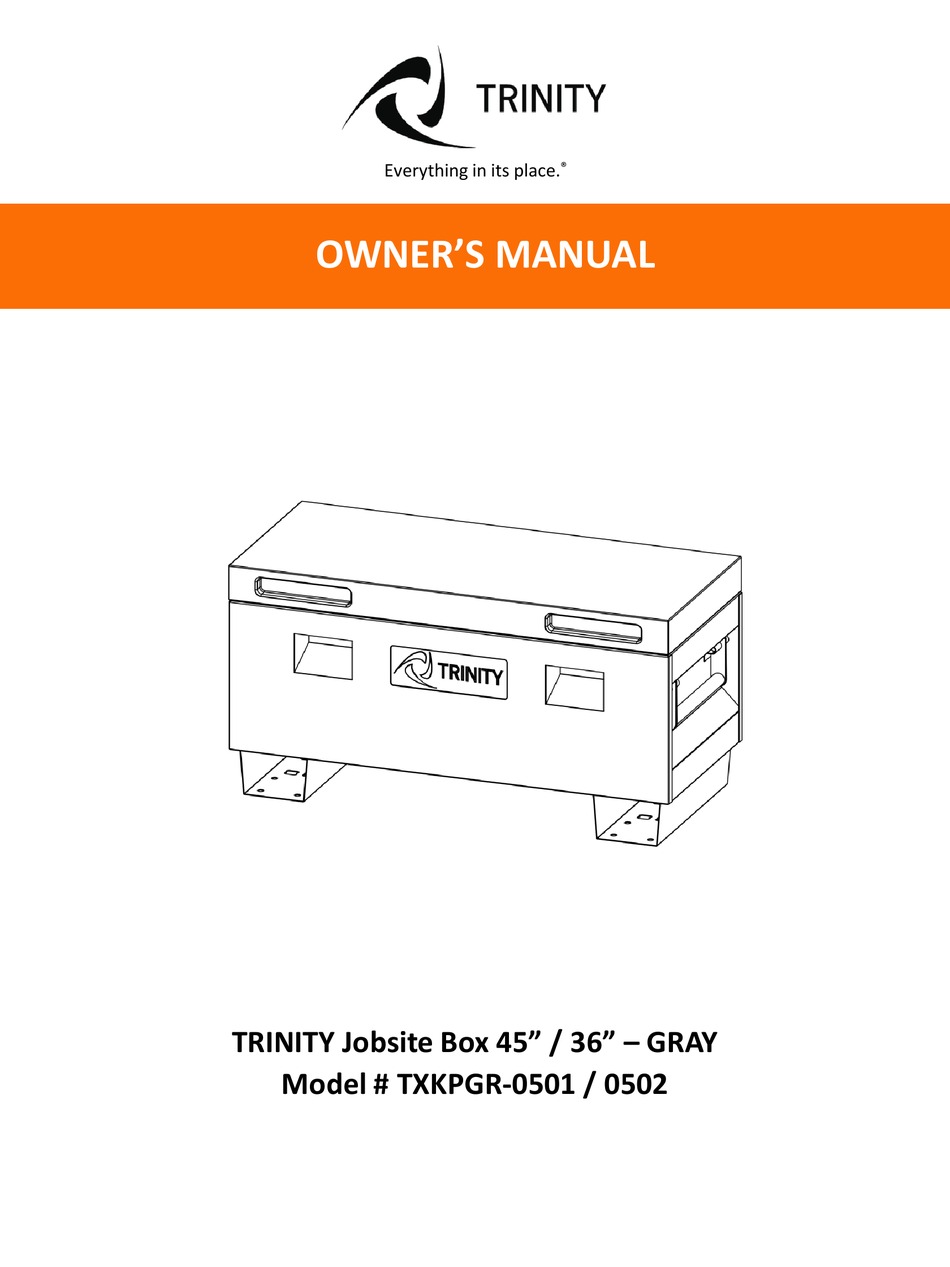 TRINITY

Everything in its place.®

OWNER'S MANUAL

TRINITY

TRINITY Jobsite Box 45" / 36" – GRAY
Model # TXKPGR-0501 / 0502